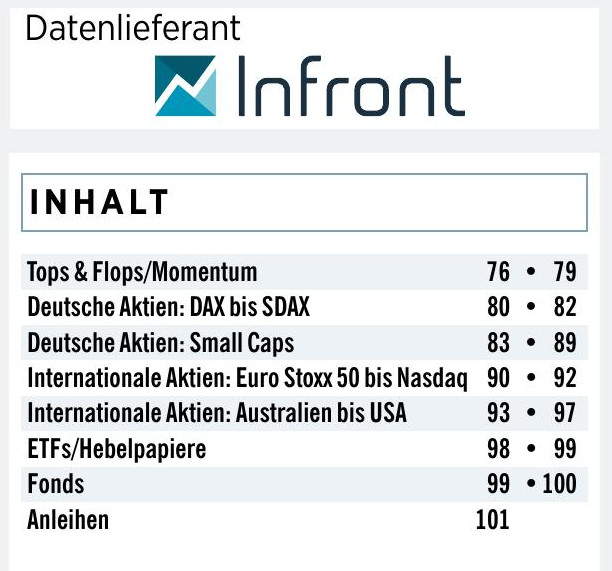 Datenlieferant

Infront

INHALT

| | |
|---|---|
| Tops & Flops/Momentum | 76 • 79 |
| Deutsche Aktien: DAX bis SDAX | 80 • 82 |
| Deutsche Aktien: Small Caps | 83 • 89 |
| Internationale Aktien: Euro Stoxx 50 bis Nasdaq | 90 • 92 |
| Internationale Aktien: Australien bis USA | 93 • 97 |
| ETFs/Hebelpapiere | 98 • 99 |
| Fonds | 99 • 100 |
| Anleihen | 101 |